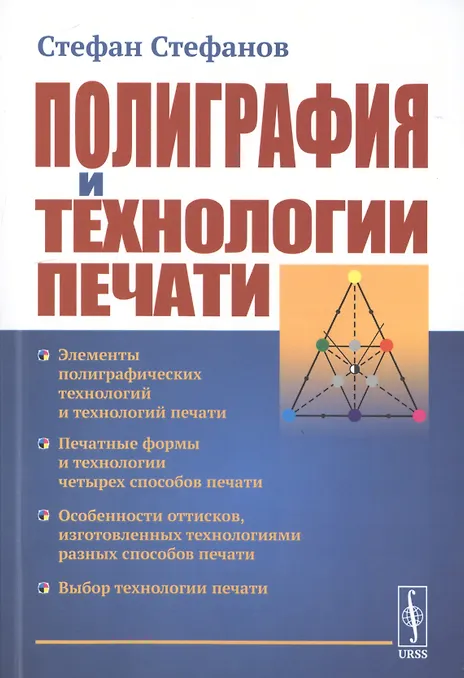 Стефан Стефанов

ПОЛИГРАФИЯ
И
ТЕХНОЛОГИИ
ПЕЧАТИ

• Элементы полиграфических технологий и технологий печати

• Печатные формы и технологии четырех способов печати

• Особенности оттисков, изготовленных технологиями разных способов печати

• Выбор технологии печати

URSS